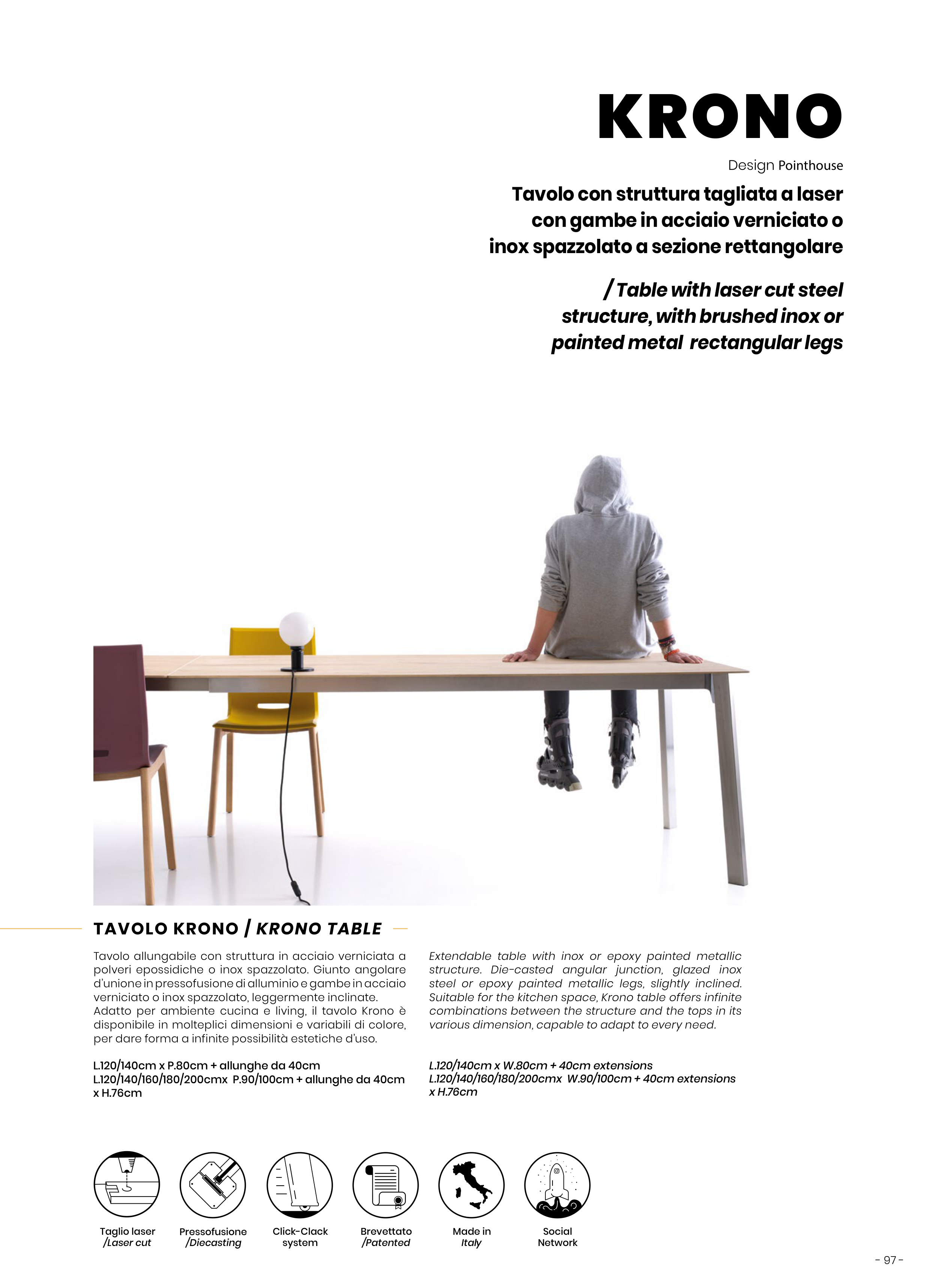 KRONO

Design Pointhouse

Tavolo con struttura tagliata a laser con gambe in acciaio verniciato o inox spazzolato a sezione rettangolare

/ Table with laser cut steel structure, with brushed inox or painted metal rectangular legs

TAVOLO KRONO / KRONO TABLE

Tavolo allungabile con struttura in acciaio verniciata a polveri epossidiche o inox spazzolato. Giunto angolare d'unione in pressofusione di alluminio e gambe in acciaio verniciato o inox spazzolato, leggermente inclinate. Adatto per ambiente cucina e living, il tavolo Krono è disponibile in molteplici dimensioni e variabili di colore, per dare forma a infinite possibilità estetiche d'uso.

L.120/140cm x P.80cm + allunghe da 40cm
L.120/140/160/180/200cmx P.90/100cm + allunghe da 40cm x H.76cm

Extendable table with inox or epoxy painted metallic structure. Die-casted angular junction, glazed inox steel or epoxy painted metallic legs, slightly inclined. Suitable for the kitchen space, Krono table offers infinite combinations between the structure and the tops in its various dimension, capable to adapt to every need.

L.120/140cm x W.80cm + 40cm extensions
L.120/140/160/180/200cmx W.90/100cm + 40cm extensions x H.76cm

Taglio laser /Laser cut

Pressofusione /Diecasting

Click-Clack system

Brevettato /Patented

Made in Italy

Social Network

- 97 -